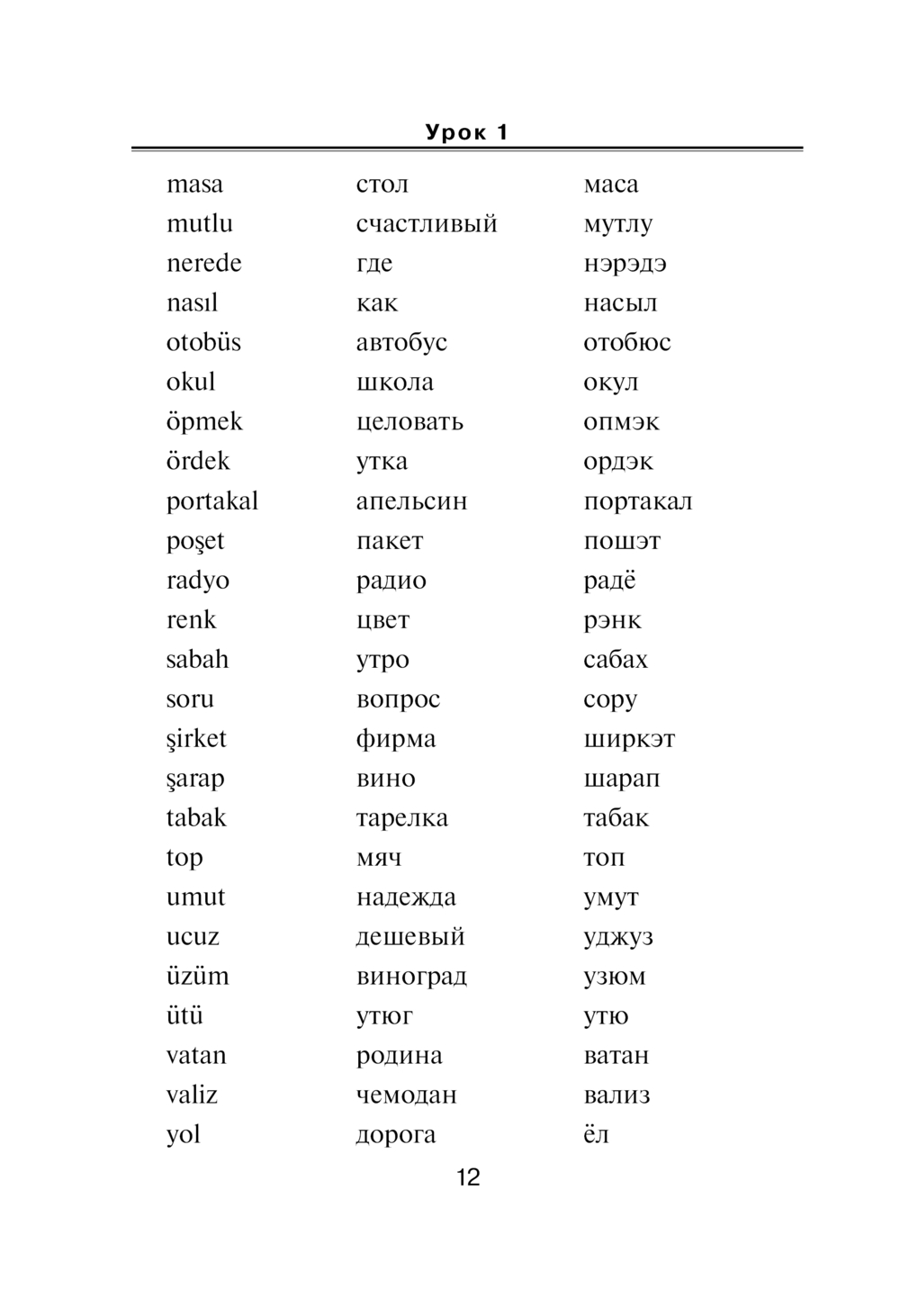 Урок 1

| | | |
|---|---|---|
| masa | стол | маса |
| mutlu | счастливый | мутлу |
| nerede | где | нэрэдэ |
| nasıl | как | насыл |
| otobüs | автобус | отобюс |
| okul | школа | окул |
| öpmek | целовать | опмэк |
| ördek | утка | ордэк |
| portakal | апельсин | портакал |
| poşet | пакет | пошэт |
| radyo | радио | радё |
| renk | цвет | рэнк |
| sabah | утро | сабах |
| soru | вопрос | сору |
| şirket | фирма | ширкэт |
| şarap | вино | шарап |
| tabak | тарелка | табак |
| top | мяч | топ |
| umut | надежда | умут |
| ucuz | дешевый | уджуз |
| üzüm | виноград | узюм |
| ütü | утюг | утю |
| vatan | родина | ватан |
| valiz | чемодан | вализ |
| yol | дорога | ёл |

12